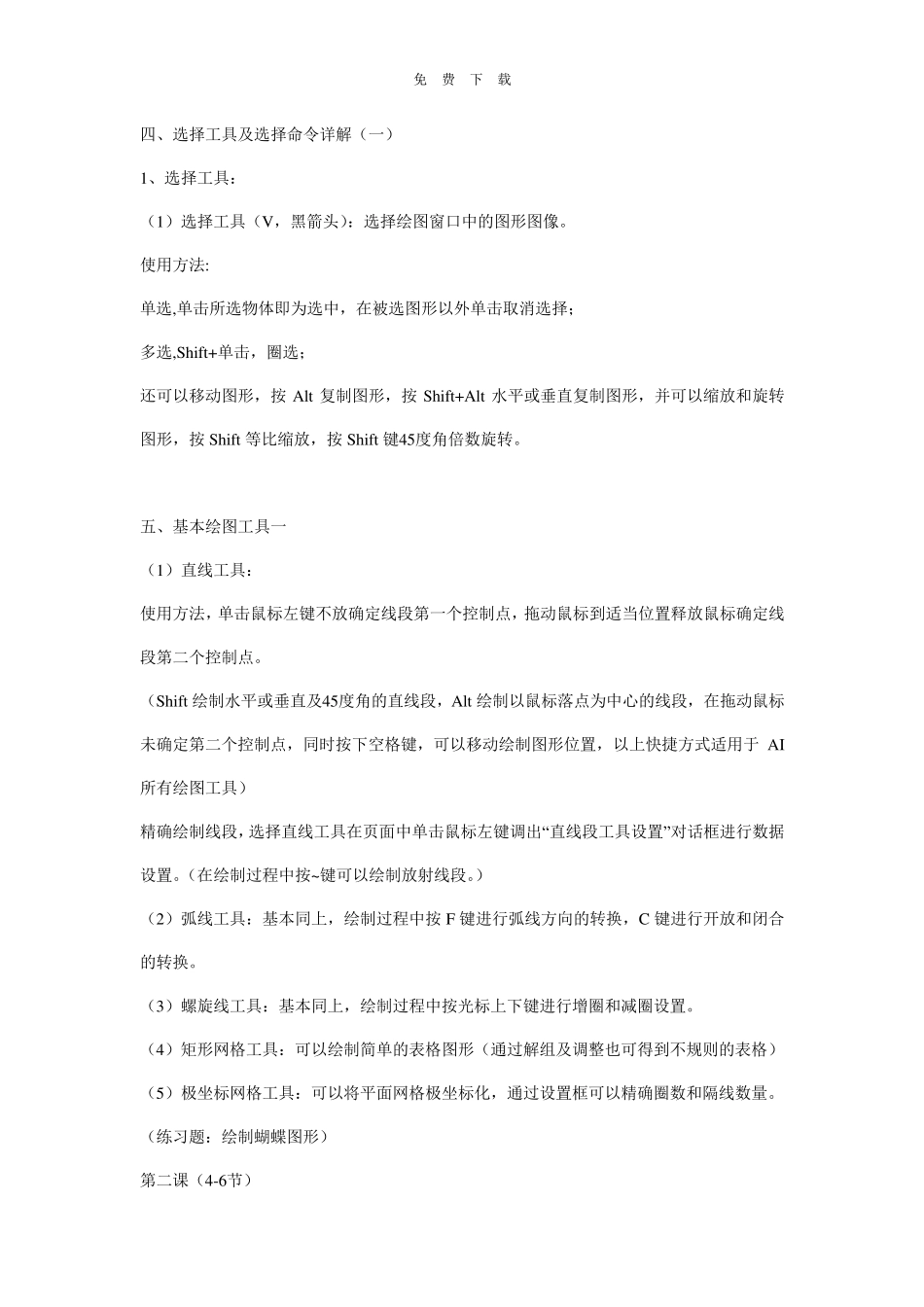 免 费 下 载

四、选择工具及选择命令详解（一）

1、选择工具：

（1）选择工具（V，黑箭头）：选择绘图窗口中的图形图像。

使用方法:

单选,单击所选物体即为选中，在被选图形以外单击取消选择；

多选,Shift+单击，圈选；

还可以移动图形，按 Alt 复制图形，按 Shift+Alt 水平或垂直复制图形，并可以缩放和旋转图形，按 Shift 等比缩放，按 Shift 键45度角倍数旋转。

五、基本绘图工具一

（1）直线工具：

使用方法，单击鼠标左键不放确定线段第一个控制点，拖动鼠标到适当位置释放鼠标确定线段第二个控制点。

（Shift 绘制水平或垂直及45度角的直线段，Alt 绘制以鼠标落点为中心的线段，在拖动鼠标未确定第二个控制点，同时按下空格键，可以移动绘制图形位置，以上快捷方式适用于 AI 所有绘图工具）

精确绘制线段，选择直线工具在页面中单击鼠标左键调出“直线段工具设置”对话框进行数据设置。（在绘制过程中按~键可以绘制放射线段。）

（2）弧线工具：基本同上，绘制过程中按 F 键进行弧线方向的转换，C 键进行开放和闭合的转换。

（3）螺旋线工具：基本同上，绘制过程中按光标上下键进行增圈和减圈设置。

（4）矩形网格工具：可以绘制简单的表格图形（通过解组及调整也可得到不规则的表格）

（5）极坐标网格工具：可以将平面网格极坐标化，通过设置框可以精确圈数和隔线数量。

（练习题：绘制蝴蝶图形）

第二课（4-6节）